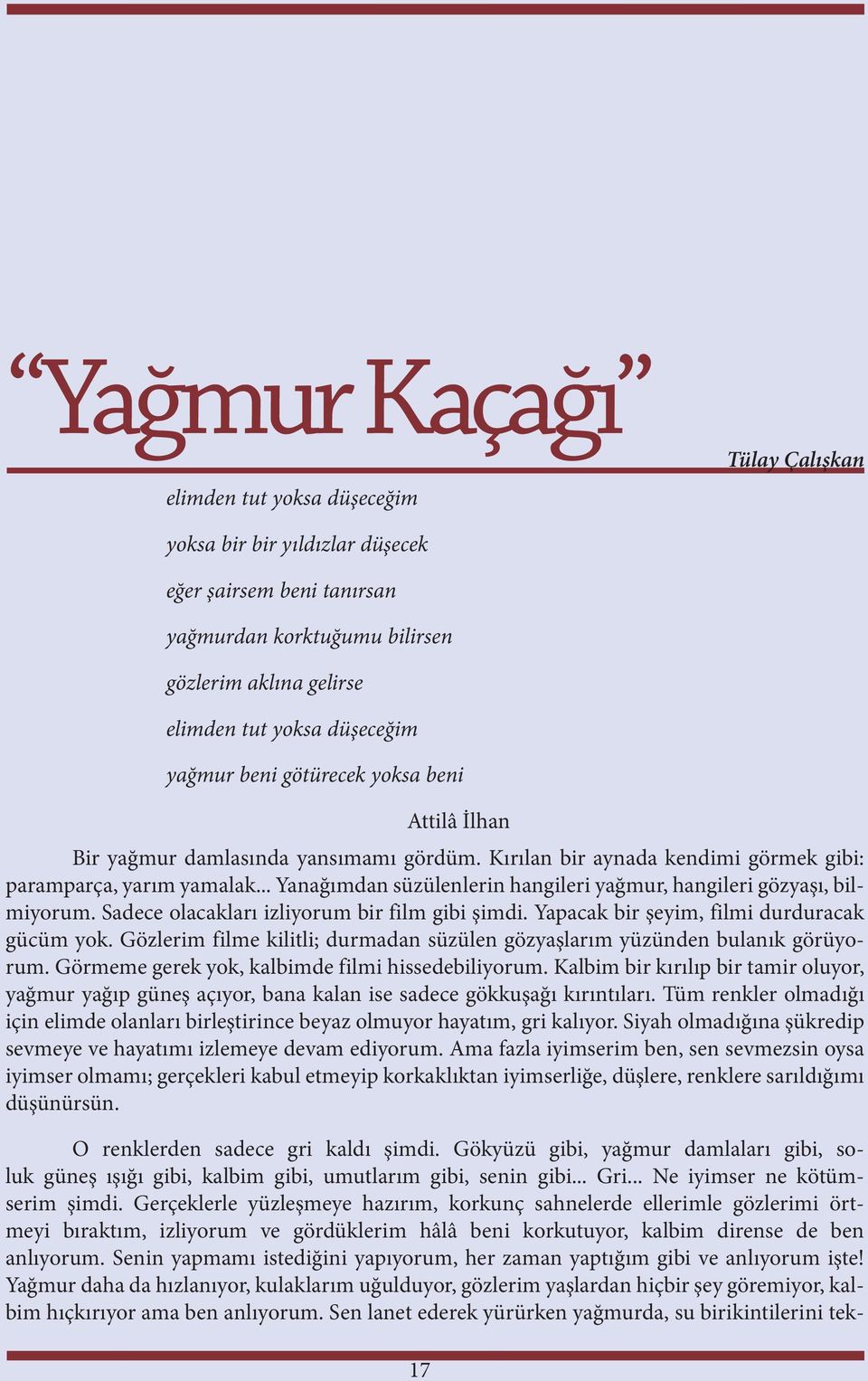 “Yağmur Kaçağı”

Tülay Çalışkan

elimden tut yoksa düşeceğim

yoksa bir bir yıldızlar düşecek

eğer şairsem beni tanırsan

yağmurdan korktuğumu bilirsen

gözlerim aklına gelirse

elimden tut yoksa düşeceğim

yağmur beni götürecek yoksa beni

Attilâ İlhan

Bir yağmur damlasında yansımamı gördüm. Kırılan bir aynada kendimi görmek gibi: paramparça, yarım yamalak... Yanağımdan süzülenlerin hangileri yağmur, hangileri gözyaşı, bilmiyorum. Sadece olacakları izliyorum bir film gibi şimdi. Yapacak bir şeyim, filmi durduracak gücüm yok. Gözlerim filme kilitli; durmadan süzülen gözyaşlarım yüzünden bulanık görüyorum. Görmeme gerek yok, kalbimde filmi hissedebiliyorum. Kalbim bir kırılıp bir tamir oluyor, yağmur yağıp güneş açıyor, bana kalan ise sadece gökkuşağı kırıntıları. Tüm renkler olmadığı için elimde olanları birleştirince beyaz olmuyor hayatım, gri kalıyor. Siyah olmadığına şükredip sevmeye ve hayatımı izlemeye devam ediyorum. Ama fazla iyimserim ben, sen sevmezsin oysa iyimser olmamı; gerçekleri kabul etmeyip korkaklıktan iyimserliğe, düşlere, renklere sarıldığımı düşünürsün.

O renklerden sadece gri kaldı şimdi. Gökyüzü gibi, yağmur damlaları gibi, soluk güneş ışığı gibi, kalbim gibi, umutlarım gibi, senin gibi... Gri... Ne iyimser ne kötümserim şimdi. Gerçeklerle yüzleşmeye hazırım, korkunç sahnelerde ellerimle gözlerimi örtmeyi bıraktım, izliyorum ve gördüklerim hâlâ beni korkutuyor, kalbim dirense de ben anlıyorum. Senin yapmamı istediğini yapıyorum, her zaman yaptığım gibi ve anlıyorum işte! Yağmur daha da hızlanıyor, kulaklarım uğulduyor, gözlerim yaşlardan hiçbir şey göremiyor, kalbim hıçkırıyor ama ben anlıyorum. Sen lanet ederek yürürken yağmurda, su birikintilerini tek-

17